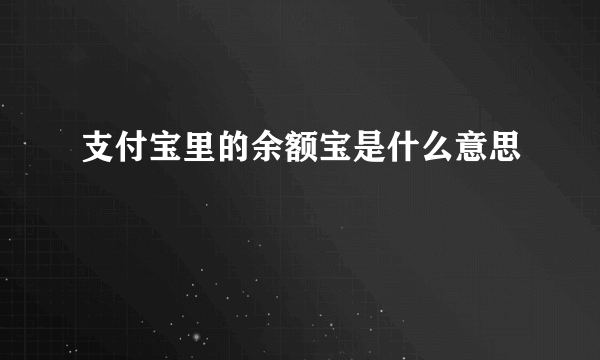 支付宝里的余额宝是什么意思